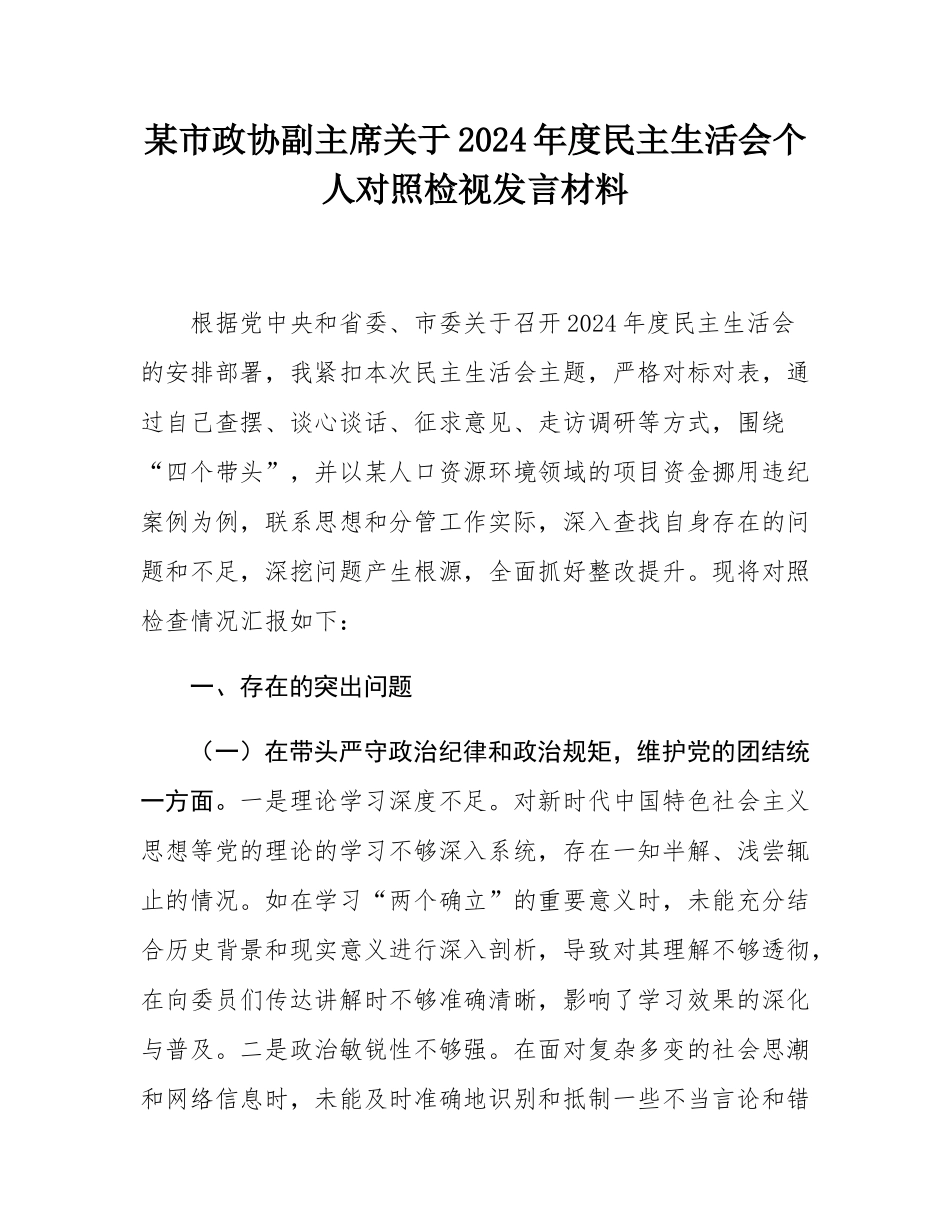 某市政协副主席关于2024年度民主生活会个人对照检视发言材料

根据党中央和省委、市委关于召开2024年度民主生活会的安排部署，我紧扣本次民主生活会主题，严格对标对表，通过自己查摆、谈心谈话、征求意见、走访调研等方式，围绕“四个带头”，并以某人口资源环境领域的项目资金挪用违纪案例为例，联系思想和分管工作实际，深入查找自身存在的问题和不足，深挖问题产生根源，全面抓好整改提升。现将对照检查情况汇报如下：

一、存在的突出问题

（一）在带头严守政治纪律和政治规矩，维护党的团结统一方面。一是理论学习深度不足。对新时代中国特色社会主义思想等党的理论的学习不够深入系统，存在一知半解、浅尝辄止的情况。如在学习“两个确立”的重要意义时，未能充分结合历史背景和现实意义进行深入剖析，导致对其理解不够透彻，在向委员们传达讲解时不够准确清晰，影响了学习效果的深化与普及。二是政治敏锐性不够强。在面对复杂多变的社会思潮和网络信息时，未能及时准确地识别和抵制一些不当言论和错